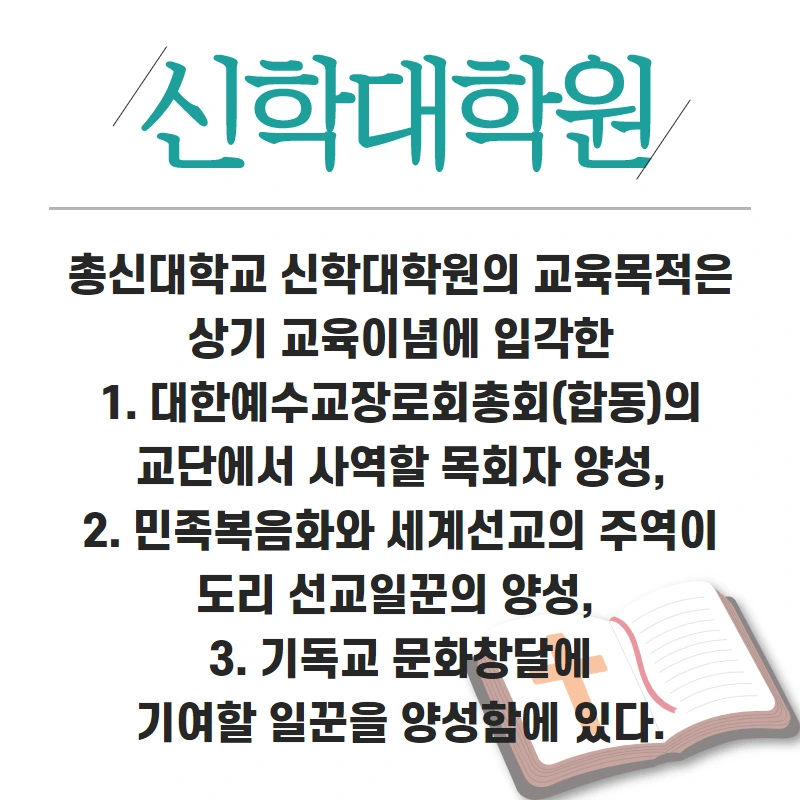 신학대학원

총신대학교 신학대학원의 교육목적은 상기 교육이념에 입각한

1. 대한예수교장로회총회(합동)의 교단에서 사역할 목회자 양성,

2. 민족복음화와 세계선교의 주역이 도리 선교일꾼의 양성,

3. 기독교 문화창달에 기여할 일꾼을 양성함에 있다.